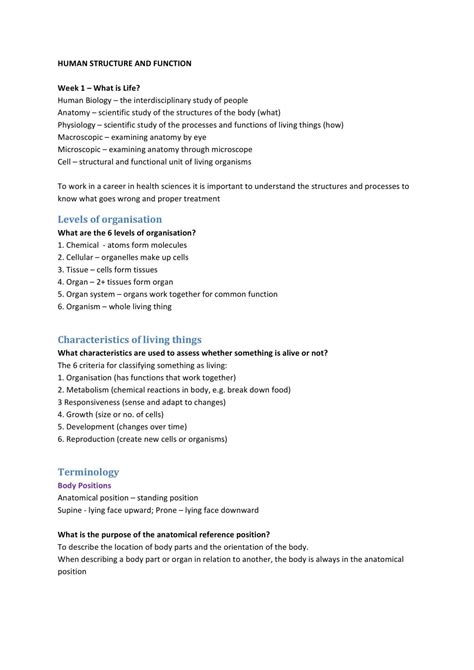 HUMAN STRUCTURE AND FUNCTION

Week 1 – What is Life?
Human Biology – the interdisciplinary study of people
Anatomy – scientific study of the structures of the body (what)
Physiology – scientific study of the processes and functions of living things (how)
Macroscopic – examining anatomy by eye
Microscopic – examining anatomy through microscope
Cell – structural and functional unit of living organisms

To work in a career in health sciences it is important to understand the structures and processes to know what goes wrong and proper treatment

Levels of organisation
What are the 6 levels of organisation?
1. Chemical - atoms form molecules
2. Cellular – organelles make up cells
3. Tissue – cells form tissues
4. Organ – 2+ tissues form organ
5. Organ system – organs work together for common function
6. Organism – whole living thing

Characteristics of living things
What characteristics are used to assess whether something is alive or not?
The 6 criteria for classifying something as living:
1. Organisation (has functions that work together)
2. Metabolism (chemical reactions in body, e.g. break down food)
3 Responsiveness (sense and adapt to changes)
4. Growth (size or no. of cells)
5. Development (changes over time)
6. Reproduction (create new cells or organisms)

Terminology
Body Positions
Anatomical position – standing position
Supine - lying face upward; Prone – lying face downward

What is the purpose of the anatomical reference position?
To describe the location of body parts and the orientation of the body.
When describing a body part or organ in relation to another, the body is always in the anatomical position